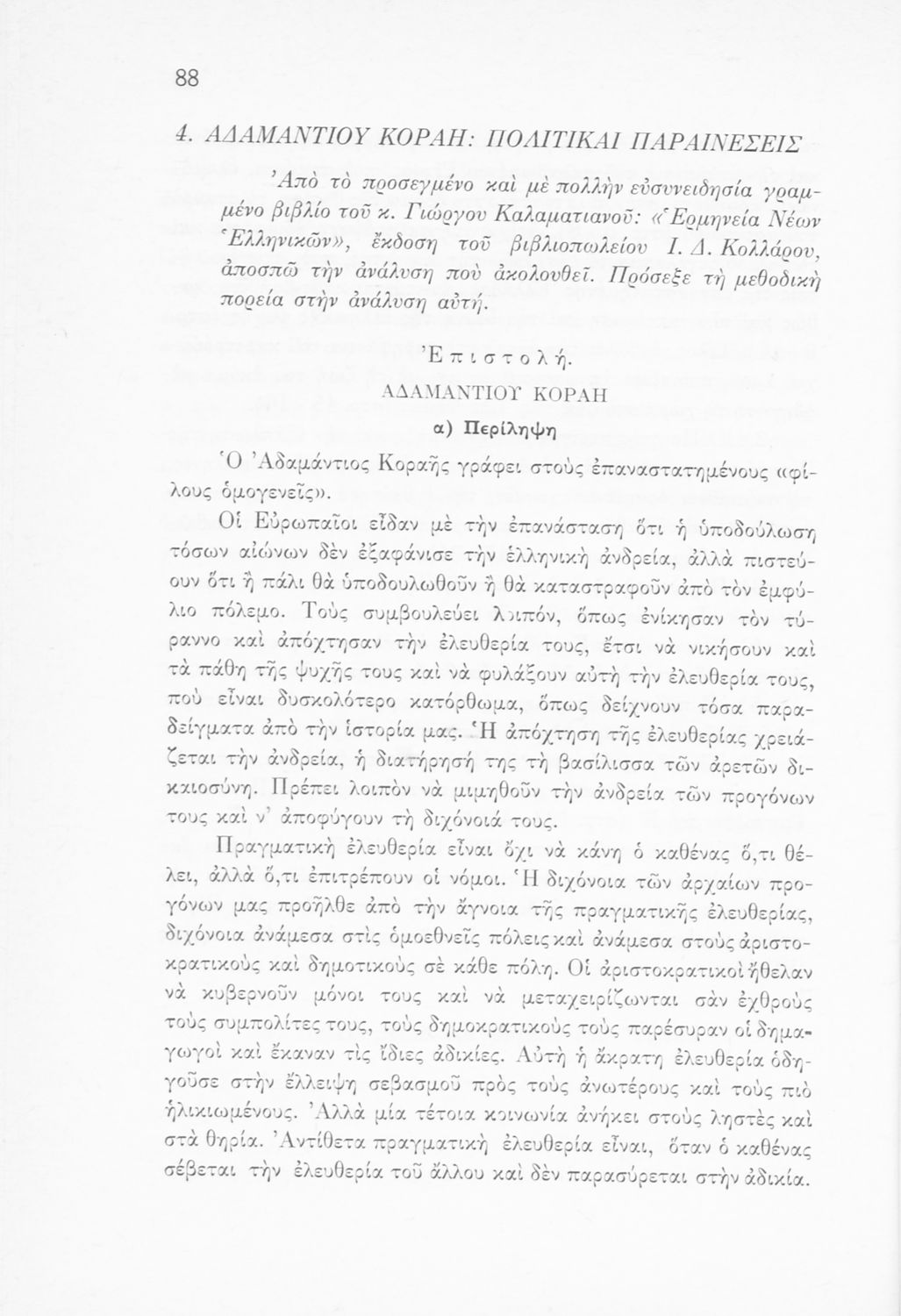 88

4. ΑΔΑΜΑΝΤΙΟΥ ΚΟΡΑΗ: ΠΟΛΙΤΙΚΑΙ ΠΑΡΑΙΝΕΣΕΙΣ

Ἀπὸ τὸ προσεγμένο καὶ μὲ πολλὴν εὐσυνειδησία γραμμένο βιβλίο τοῦ κ. Γιώργου Καλαματιανοῦ: «Ἑρμηνεία Νέων Ἑλληνικῶν», ἔκδοση τοῦ βιβλιοπωλείου Ι. Δ. Κολλάρου, ἀποσπῶ τὴν ἀνάλυση ποὺ ἀκολουθεῖ. Πρόσεξε τὴ μεθοδικὴ πορεία στὴν ἀνάλυση αὐτή.

Ἐπιστολή.
ΑΔΑΜΑΝΤΙΟΥ ΚΟΡΑΗ
α) Περίληψη

Ὁ Ἀδαμάντιος Κοραῆς γράφει στοὺς ἐπαναστατημένους «φίλους ὁμογενεῖς».

Οἱ Εὐρωπαῖοι εἶδαν μὲ τὴν ἐπανάσταση ὅτι ἡ ὑποδούλωση τόσων αἰώνων δὲν ἐξαφάνισε τὴν ἑλληνικὴ ἀνδρεία, ἀλλὰ πιστεύουν ὅτι ἢ πάλι θὰ ὑποδουλωθοῦν ἢ θὰ καταστραφοῦν ἀπὸ τὸν ἐμφύλιο πόλεμο. Τοὺς συμβουλεύει λοιπόν, ὅπως ἐνίκησαν τὸν τύραννο καὶ ἀπόχτησαν τὴν ἐλευθερία τους, ἔτσι νὰ νικήσουν καὶ τὰ πάθη τῆς ψυχῆς τους καὶ νὰ φυλάξουν αὐτὴ τὴν ἐλευθερία τους, ποὺ εἶναι δυσκολότερο κατόρθωμα, ὅπως δείχνουν τόσα παραδείγματα ἀπὸ τὴν ἱστορία μας. Ἡ ἀπόχτηση τῆς ἐλευθερίας χρειάζεται τὴν ἀνδρεία, ἡ διατήρησή της τὴ βασίλισσα τῶν ἀρετῶν δικαιοσύνη. Πρέπει λοιπὸν νὰ μιμηθοῦν τὴν ἀνδρεία τῶν προγόνων τους καὶ ν' ἀποφύγουν τὴ διχόνοιά τους.

Πραγματικὴ ἐλευθερία εἶναι ὄχι νὰ κάνη ὁ καθένας ὅ,τι θέλει, ἀλλὰ ὅ,τι ἐπιτρέπουν οἱ νόμοι. Ἡ διχόνοια τῶν ἀρχαίων προγόνων μας προῆλθε ἀπὸ τὴν ἄγνοια τῆς πραγματικῆς ἐλευθερίας, διχόνοια ἀνάμεσα στὶς ὁμοεθνεῖς πόλεις καὶ ἀνάμεσα στοὺς ἀριστοκρατικοὺς καὶ δημοτικοὺς σὲ κάθε πόλη. Οἱ ἀριστοκρατικοὶ ἤθελαν νὰ κυβερνοῦν μόνοι τους καὶ νὰ μεταχειρίζωνται σὰν ἐχθροὺς τοὺς συμπολίτες τους, τοὺς δημοκρατικοὺς τοὺς παρέσυραν οἱ δημαγωγοὶ καὶ ἔκαναν τὶς ἴδιες ἀδικίες. Αὐτὴ ἡ ἄκρατη ἐλευθερία ὁδηγοῦσε στὴν ἔλλειψη σεβασμοῦ πρὸς τοὺς ἀνωτέρους καὶ τοὺς πιὸ ἡλικιωμένους. Ἀλλὰ μία τέτοια κοινωνία ἀνήκει στοὺς ληστὲς καὶ στὰ θηρία. Ἀντίθετα πραγματικὴ ἐλευθερία εἶναι, ὅταν ὁ καθένας σέβεται τὴν ἐλευθερία τοῦ ἄλλου καὶ δὲν παρασύρεται στὴν ἀδικία.